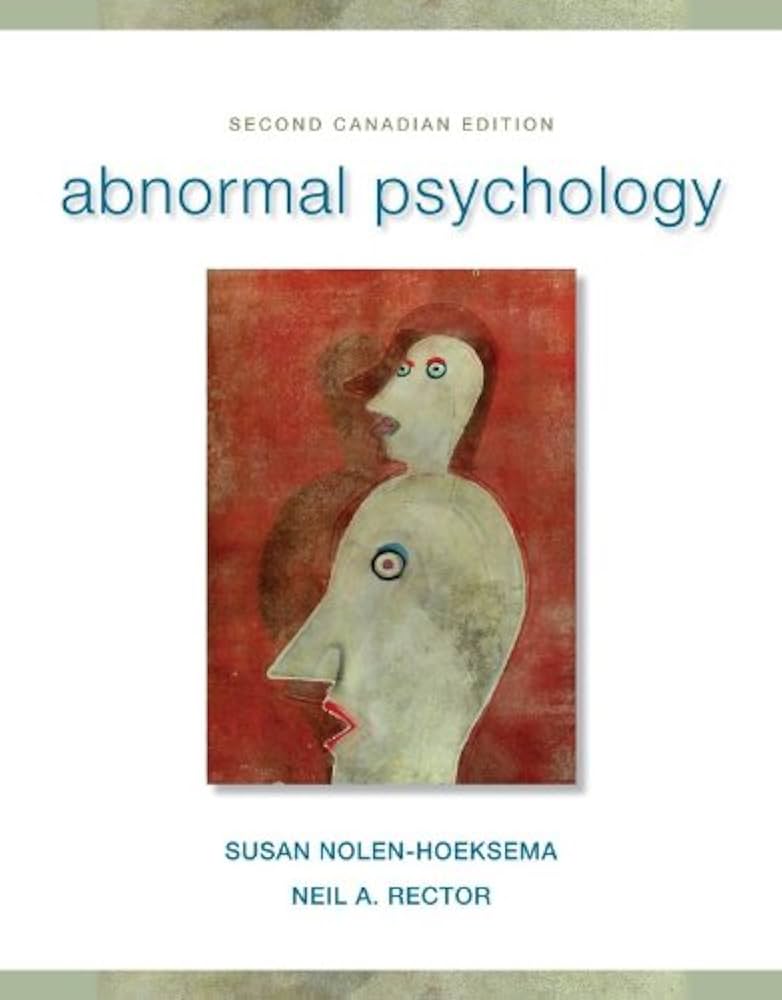 SECOND CANADIAN EDITION

abnormal psychology

SUSAN NOLEN-HOEKSEMA

NEIL A. RECTOR